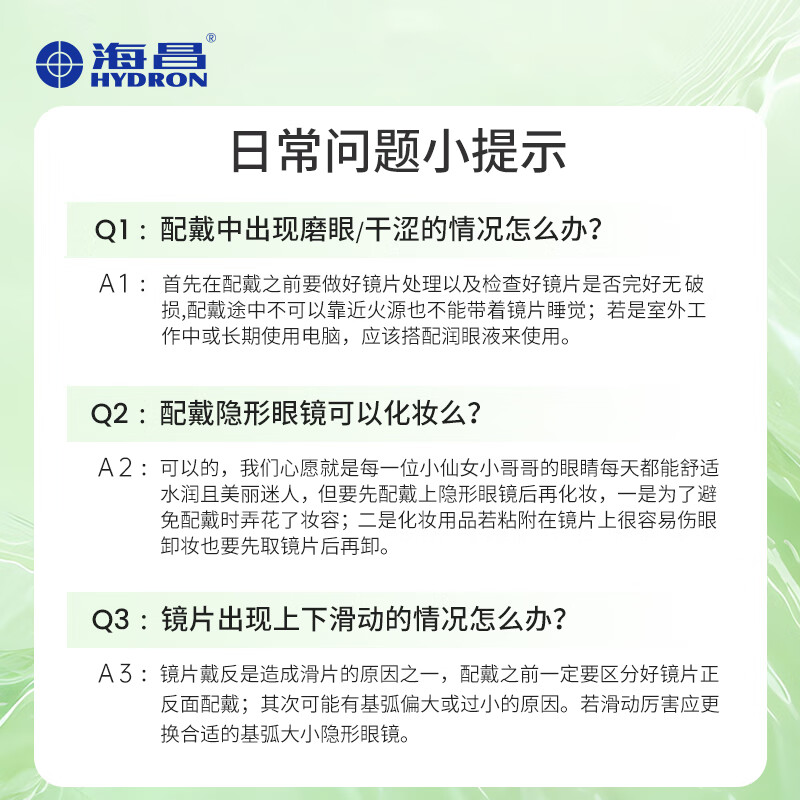 海昌®
HYDRON

日常问题小提示

Q1：配戴中出现磨眼/干涩的情况怎么办?

A1：首先在配戴之前要做好镜片处理以及检查好镜片是否完好无破损,配戴途中不可以靠近火源也不能带着镜片睡觉；若是室外工作中或长期使用电脑，应该搭配润眼液来使用。

Q2：配戴隐形眼镜可以化妆么?

A2：可以的，我们心愿就是每一位小仙女小哥哥的眼睛每天都能舒适水润且美丽迷人，但要先配戴上隐形眼镜后再化妆，一是为了避免配戴时弄花了妆容；二是化妆用品若粘附在镜片上很容易伤眼卸妆也要先取镜片后再卸。

Q3：镜片出现上下滑动的情况怎么办?

A3：镜片戴反是造成滑片的原因之一，配戴之前一定要区分好镜片正反面配戴；其次可能有基弧偏大或过小的原因。若滑动厉害应更换合适的基弧大小隐形眼镜。